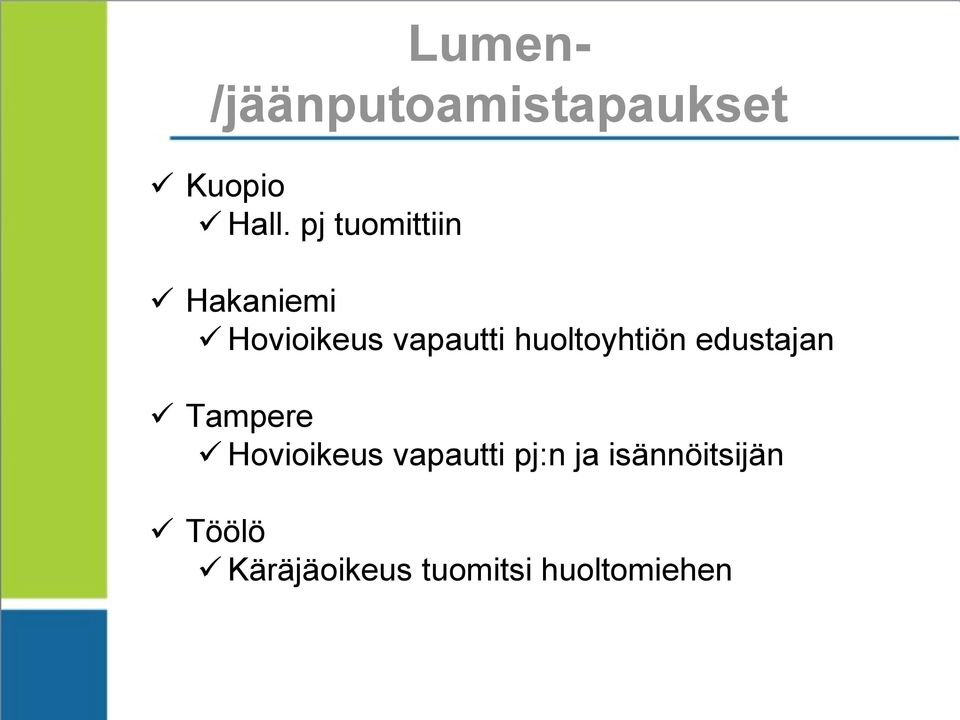 Lumen-/jäänputoamistapaukset

✓ Kuopio
✓ Hall. pj tuomittiin

✓ Hakaniemi
✓ Hovioikeus vapautti huoltoyhtiön edustajan

✓ Tampere
✓ Hovioikeus vapautti pj:n ja isännöitsijän

✓ Töölö
✓ Käräjäoikeus tuomitsi huoltomiehen